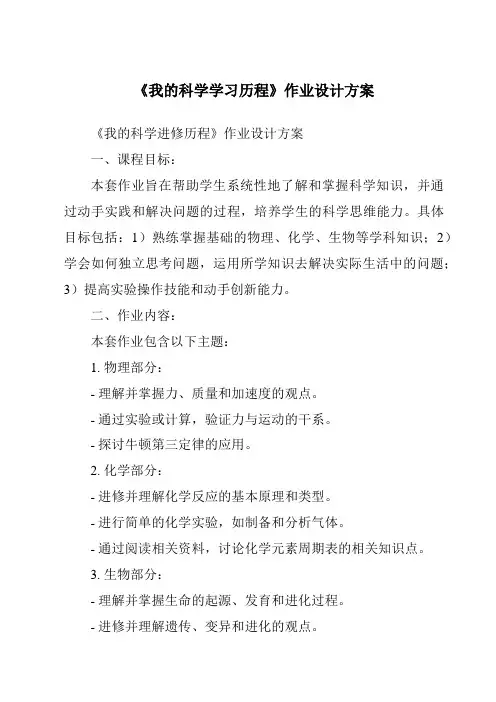 《我的科学学习历程》作业设计方案

《我的科学进修历程》作业设计方案

一、课程目标：

本套作业旨在帮助学生系统性地了解和掌握科学知识，并通过动手实践和解决问题的过程，培养学生的科学思维能力。具体目标包括：1）熟练掌握基础的物理、化学、生物等学科知识；2）学会如何独立思考问题，运用所学知识去解决实际生活中的问题；3）提高实验操作技能和动手创新能力。

二、作业内容：

本套作业包含以下主题：

1. 物理部分：

- 理解并掌握力、质量和加速度的观点。

- 通过实验或计算，验证力与运动的干系。

- 探讨牛顿第三定律的应用。

2. 化学部分：

- 进修并理解化学反应的基本原理和类型。

- 进行简单的化学实验，如制备和分析气体。

- 通过阅读相关资料，讨论化学元素周期表的相关知识点。

3. 生物部分：

- 理解并掌握生命的起源、发育和进化过程。

- 进修并理解遗传、变异和进化的观点。